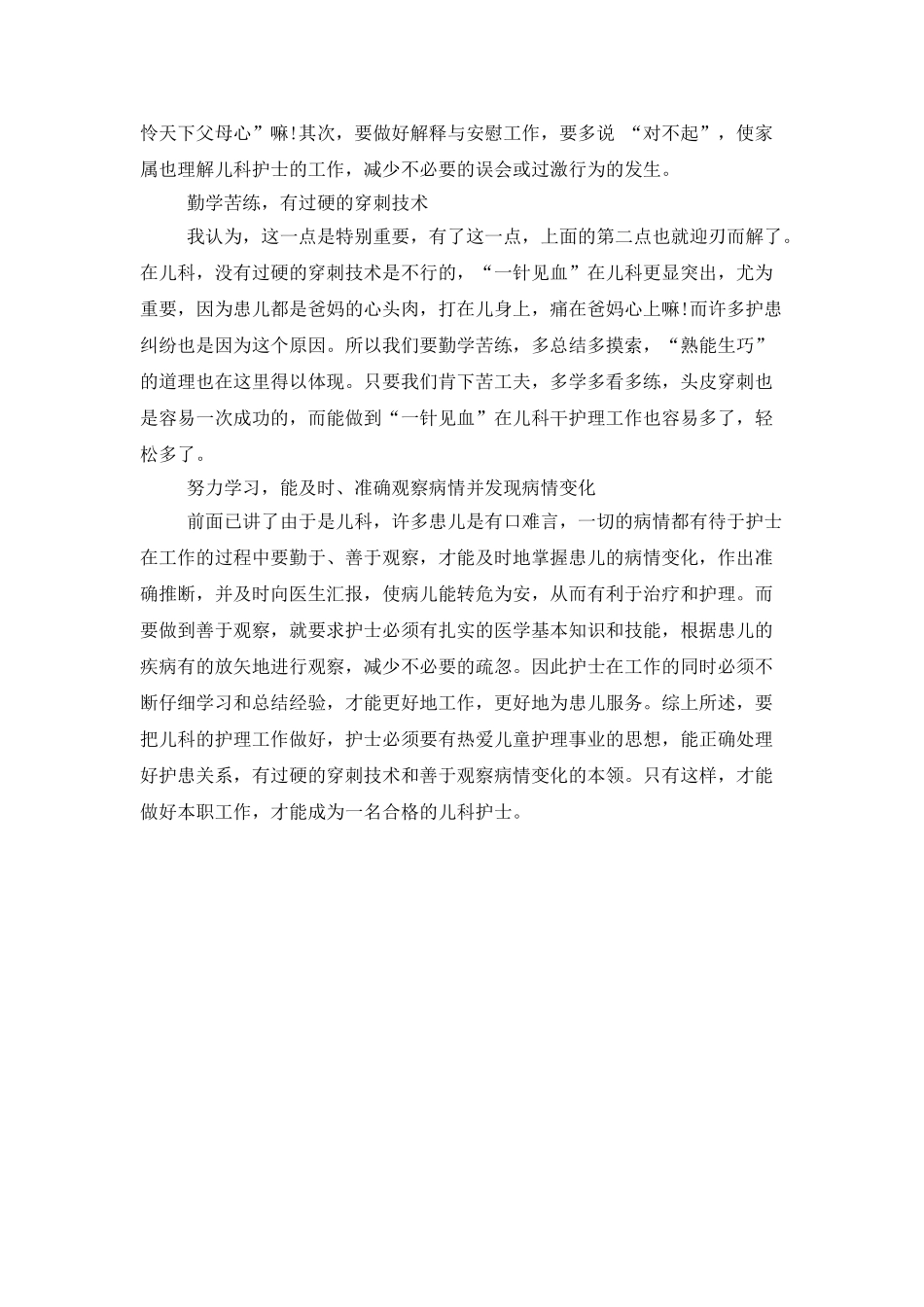 怜天下父母心”嘛!其次，要做好解释与安慰工作，要多说 “对不起”，使家属也理解儿科护士的工作，减少不必要的误会或过激行为的发生。

勤学苦练，有过硬的穿刺技术

我认为，这一点是特别重要，有了这一点，上面的第二点也就迎刃而解了。在儿科，没有过硬的穿刺技术是不行的，“一针见血”在儿科更显突出，尤为重要，因为患儿都是爸妈的心头肉，打在儿身上，痛在爸妈心上嘛!而许多护患纠纷也是因为这个原因。所以我们要勤学苦练，多总结多摸索，“熟能生巧”的道理也在这里得以体现。只要我们肯下苦工夫，多学多看多练，头皮穿刺也是容易一次成功的，而能做到“一针见血”在儿科干护理工作也容易多了，轻松多了。

努力学习，能及时、准确观察病情并发现病情变化

前面已讲了由于是儿科，许多患儿是有口难言，一切的病情都有待于护士在工作的过程中要勤于、善于观察，才能及时地掌握患儿的病情变化，作出准确推断，并及时向医生汇报，使病儿能转危为安，从而有利于治疗和护理。而要做到善于观察，就要求护士必须有扎实的医学基本知识和技能，根据患儿的疾病有的放矢地进行观察，减少不必要的疏忽。因此护士在工作的同时必须不断仔细学习和总结经验，才能更好地工作，更好地为患儿服务。综上所述，要把儿科的护理工作做好，护士必须要有热爱儿童护理事业的思想，能正确处理好护患关系，有过硬的穿刺技术和善于观察病情变化的本领。只有这样，才能做好本职工作，才能成为一名合格的儿科护士。